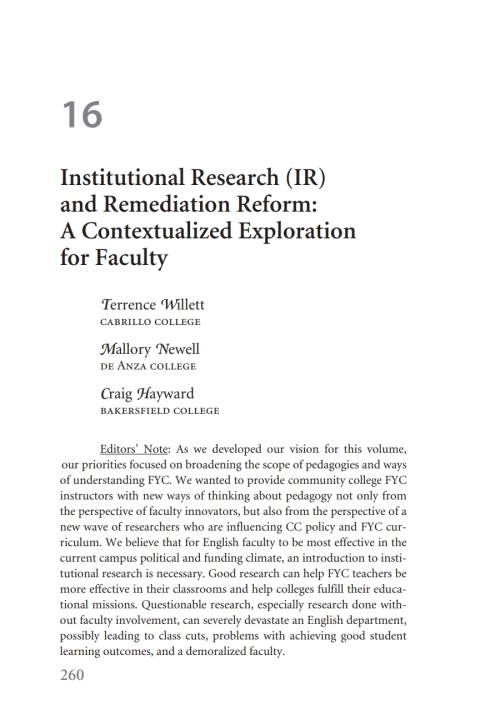 16

Institutional Research (IR) and Remediation Reform: A Contextualized Exploration for Faculty

Terrence Willett
CABRILLO COLLEGE

Mallory Newell
DE ANZA COLLEGE

Craig Hayward
BAKERSFIELD COLLEGE

Editors' Note: As we developed our vision for this volume, our priorities focused on broadening the scope of pedagogies and ways of understanding FYC. We wanted to provide community college FYC instructors with new ways of thinking about pedagogy not only from the perspective of faculty innovators, but also from the perspective of a new wave of researchers who are influencing CC policy and FYC curriculum. We believe that for English faculty to be most effective in the current campus political and funding climate, an introduction to institutional research is necessary. Good research can help FYC teachers be more effective in their classrooms and help colleges fulfill their educational missions. Questionable research, especially research done without faculty involvement, can severely devastate an English department, possibly leading to class cuts, problems with achieving good student learning outcomes, and a demoralized faculty.

260